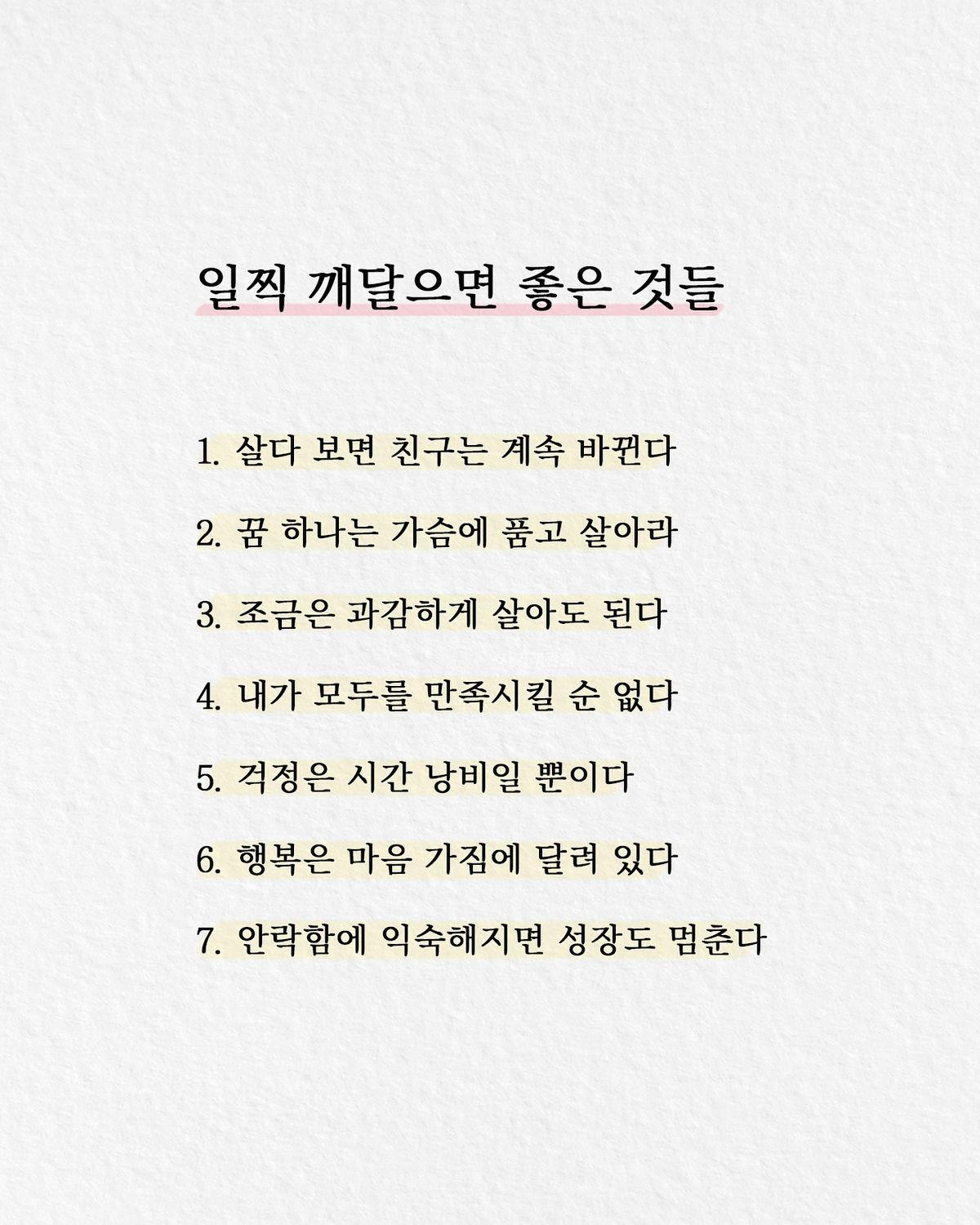 일찍 깨달으면 좋은 것들

1. 살다 보면 친구는 계속 바뀐다

2. 꿈 하나는 가슴에 품고 살아라

3. 조금은 과감하게 살아도 된다

4. 내가 모두를 만족시킬 순 없다

5. 걱정은 시간 낭비일 뿐이다

6. 행복은 마음 가짐에 달려 있다

7. 안락함에 익숙해지면 성장도 멈춘다